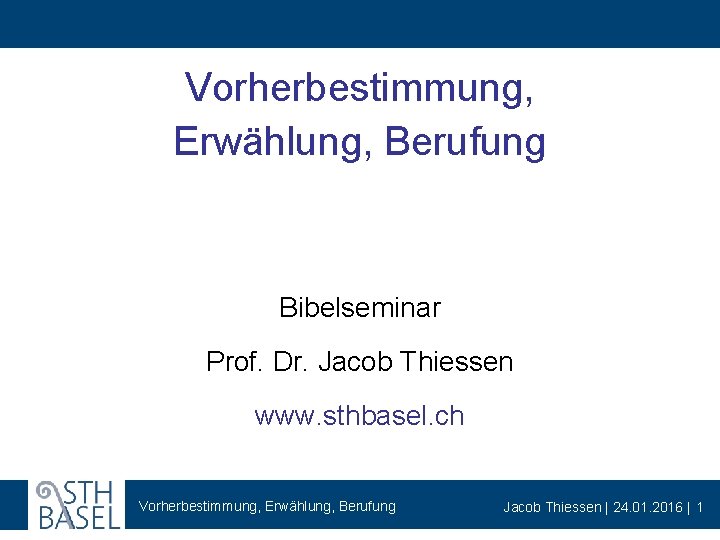 Vorherbestimmung, Erwählung, Berufung

Bibelseminar

Prof. Dr. Jacob Thiessen

www.sthbasel.ch

STH BASEL

Vorherbestimmung, Erwählung, Berufung

Jacob Thiessen | 24.01.2016 | 1